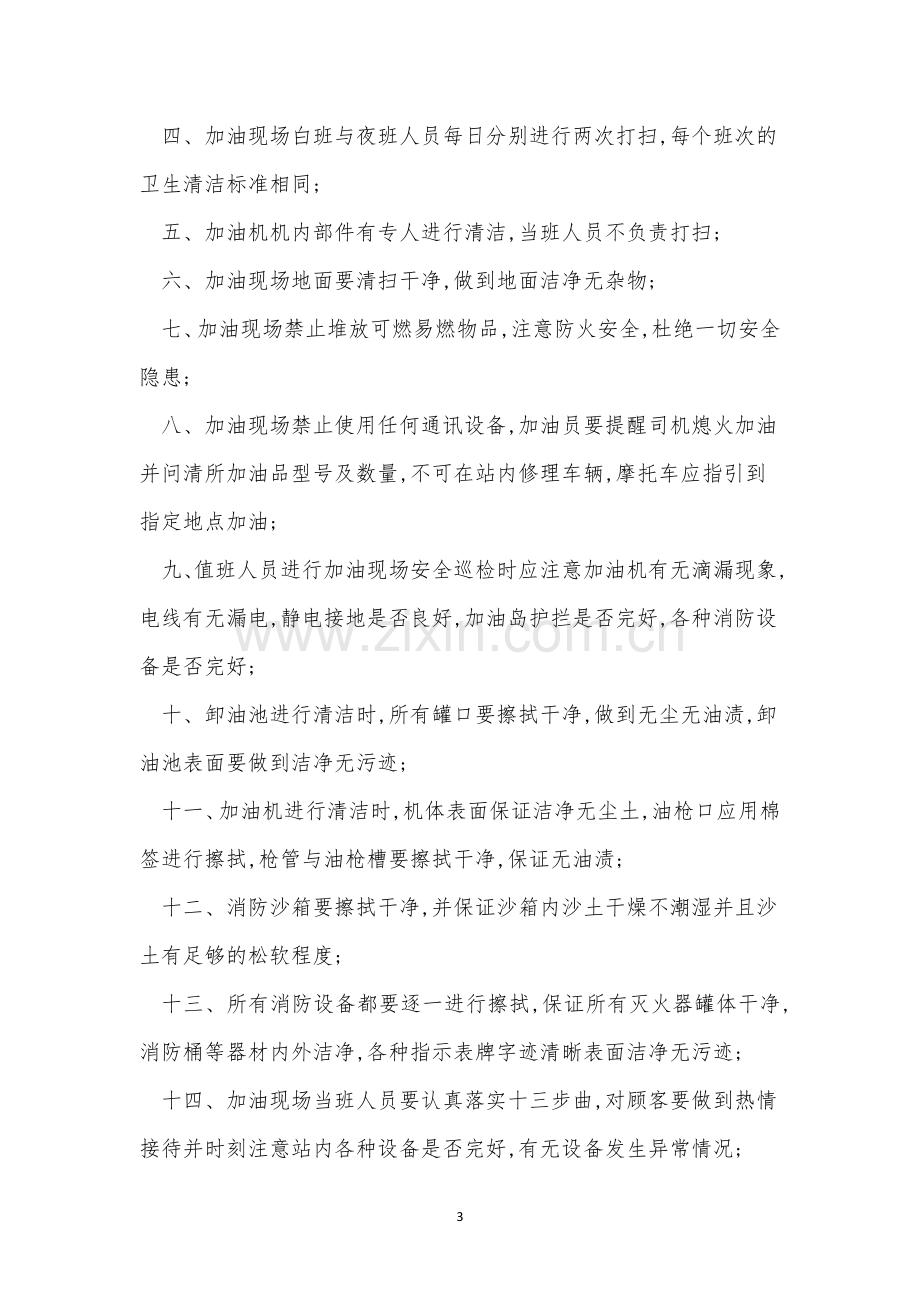 四、加油现场白班与夜班人员每日分别进行两次打扫,每个班次的卫生清洁标准相同;

五、加油机机内部件有专人进行清洁,当班人员不负责打扫;

六、加油现场地面要清扫干净,做到地面洁净无杂物;

七、加油现场禁止堆放可燃易燃物品,注意防火安全,杜绝一切安全隐患;

八、加油现场禁止使用任何通讯设备,加油员要提醒司机熄火加油并问清所加油品型号及数量,不可在站内修理车辆,摩托车应指引到指定地点加油;

九、值班人员进行加油现场安全巡检时应注意加油机有无滴漏现象,电线有无漏电,静电接地是否良好,加油岛护拦是否完好,各种消防设备是否完好;

十、卸油池进行清洁时,所有罐口要擦拭干净,做到无尘无油渍,卸油池表面要做到洁净无污迹;

十一、加油机进行清洁时,机体表面保证洁净无尘土,油枪口应用棉签进行擦拭,枪管与油枪槽要擦拭干净,保证无油渍;

十二、消防沙箱要擦拭干净,并保证沙箱内沙土干燥不潮湿并且沙土有足够的松软程度;

十三、所有消防设备都要逐一进行擦拭,保证所有灭火器罐体干净,消防桶等器材内外洁净,各种指示表牌字迹清晰表面洁净无污迹;

十四、加油现场当班人员要认真落实十三步曲,对顾客要做到热情接待并时刻注意站内各种设备是否完好,有无设备发生异常情况;

3

www.zixin.com.cn